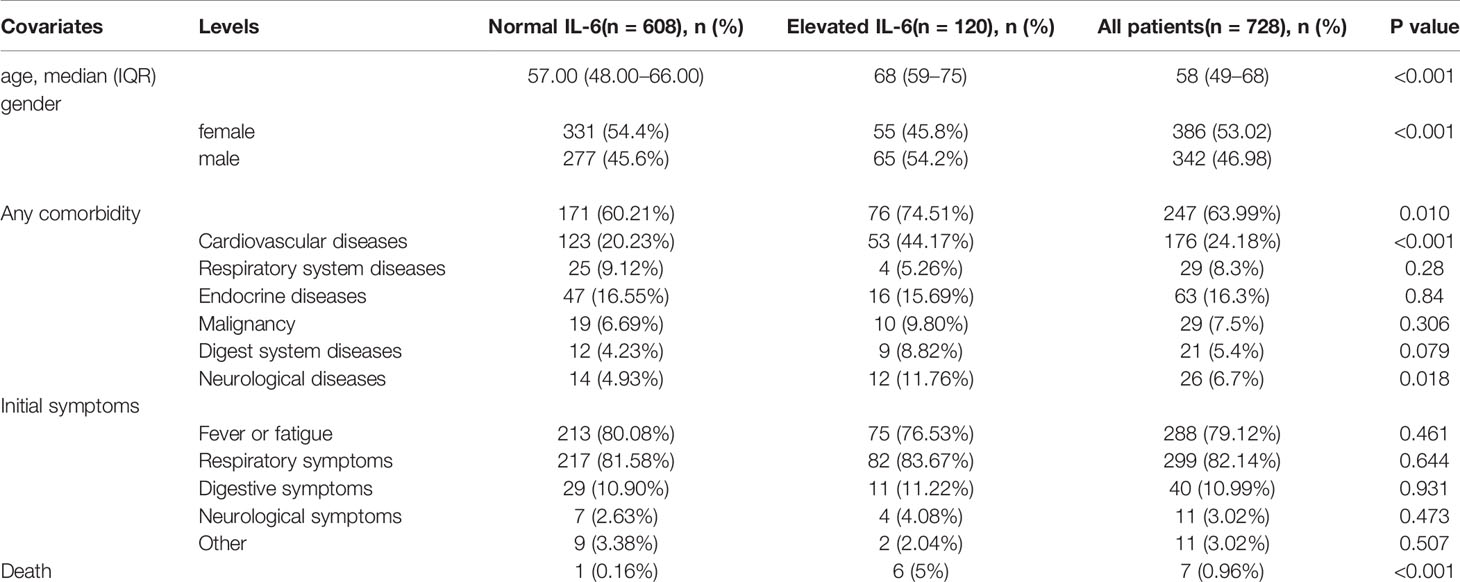 | Covariates | Levels | Normal IL-6(n = 608), n (%) | Elevated IL-6(n = 120), n (%) | All patients(n = 728), n (%) | P value |
|---|---|---|---|---|---|
| age, median (IQR) | | 57.00 (48.00–66.00) | 68 (59–75) | 58 (49–68) | <0.001 |
| gender | | | | | |
| | female | 331 (54.4%) | 55 (45.8%) | 386 (53.02) | <0.001 |
| | male | 277 (45.6%) | 65 (54.2%) | 342 (46.98) | |
| Any comorbidity | | 171 (60.21%) | 76 (74.51%) | 247 (63.99%) | 0.010 |
| | Cardiovascular diseases | 123 (20.23%) | 53 (44.17%) | 176 (24.18%) | <0.001 |
| | Respiratory system diseases | 25 (9.12%) | 4 (5.26%) | 29 (8.3%) | 0.28 |
| | Endocrine diseases | 47 (16.55%) | 16 (15.69%) | 63 (16.3%) | 0.84 |
| | Malignancy | 19 (6.69%) | 10 (9.80%) | 29 (7.5%) | 0.306 |
| | Digest system diseases | 12 (4.23%) | 9 (8.82%) | 21 (5.4%) | 0.079 |
| | Neurological diseases | 14 (4.93%) | 12 (11.76%) | 26 (6.7%) | 0.018 |
| Initial symptoms | | | | | |
| | Fever or fatigue | 213 (80.08%) | 75 (76.53%) | 288 (79.12%) | 0.461 |
| | Respiratory symptoms | 217 (81.58%) | 82 (83.67%) | 299 (82.14%) | 0.644 |
| | Digestive symptoms | 29 (10.90%) | 11 (11.22%) | 40 (10.99%) | 0.931 |
| | Neurological symptoms | 7 (2.63%) | 4 (4.08%) | 11 (3.02%) | 0.473 |
| | Other | 9 (3.38%) | 2 (2.04%) | 11 (3.02%) | 0.507 |
| Death | | 1 (0.16%) | 6 (5%) | 7 (0.96%) | <0.001 |